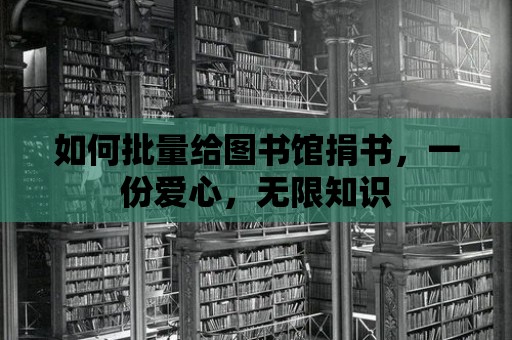 如何批量给图书馆捐书，一份爱心，无限知识